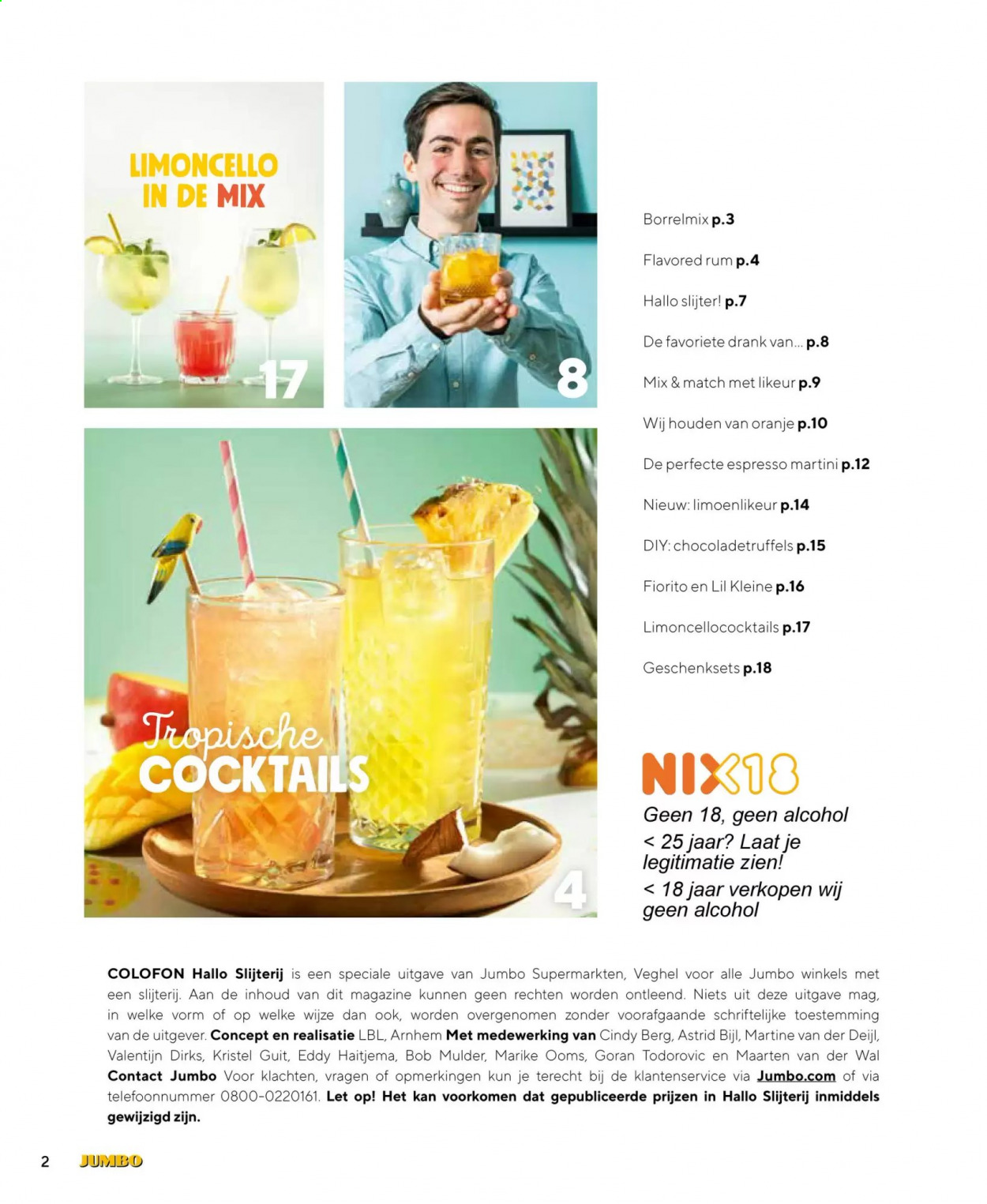 LIMONCELLO IN DE MIX

17

8

Tropische COCKTAILS

4

Borrelmix p.3

Flavored rum p.4

Hallo slijter! p.7

De favoriete drank van... p.8

Mix & match met likeur p.9

Wij houden van oranje p.10

De perfecte espresso martini p.12

Nieuw: limoenlikeur p.14

DIY: chocoladetruffels p.15

Fiorito en Lil Kleine p.16

Limoncellococktails p.17

Geschenksets p.18

NIX18

Geen 18, geen alcohol
< 25 jaar? Laat je legitimatie zien!
< 18 jaar verkopen wij geen alcohol

COLOFON Hallo Slijterij is een speciale uitgave van Jumbo Supermarkten, Veghel voor alle Jumbo winkels met een slijterij. Aan de inhoud van dit magazine kunnen geen rechten worden ontleend. Niets uit deze uitgave mag, in welke vorm of op welke wijze dan ook, worden overgenomen zonder voorafgaande schriftelijke toestemming van de uitgever. Concept en realisatie LBL, Arnhem Met medewerking van Cindy Berg, Astrid Bijl, Martine van der Deijl, Valentijn Dirks, Kristel Guit, Eddy Haitjema, Bob Mulder, Marike Ooms, Goran Todorovic en Maarten van der Wal Contact Jumbo Voor klachten, vragen of opmerkingen kun je terecht bij de klantenservice via Jumbo.com of via telefoonnummer 0800-0220161. Let op! Het kan voorkomen dat gepubliceerde prijzen in Hallo Slijterij inmiddels gewijzigd zijn.

2 JUMBO